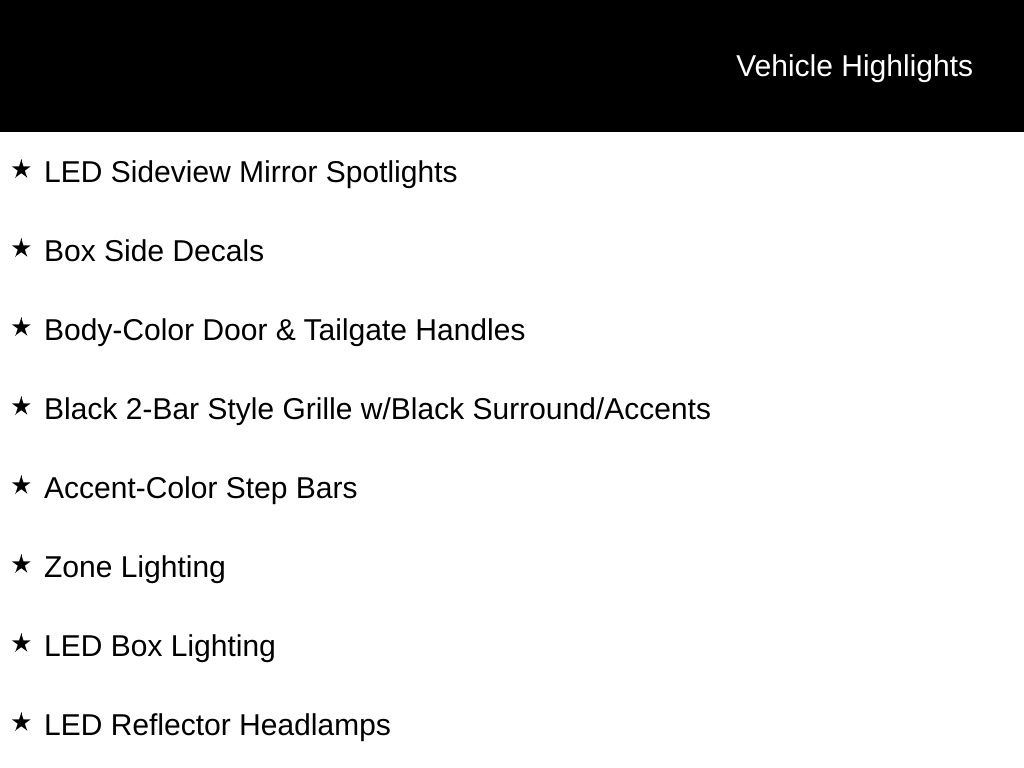 Vehicle Highlights

★ LED Sideview Mirror Spotlights

★ Box Side Decals

★ Body-Color Door & Tailgate Handles

★ Black 2-Bar Style Grille w/Black Surround/Accents

★ Accent-Color Step Bars

★ Zone Lighting

★ LED Box Lighting

★ LED Reflector Headlamps